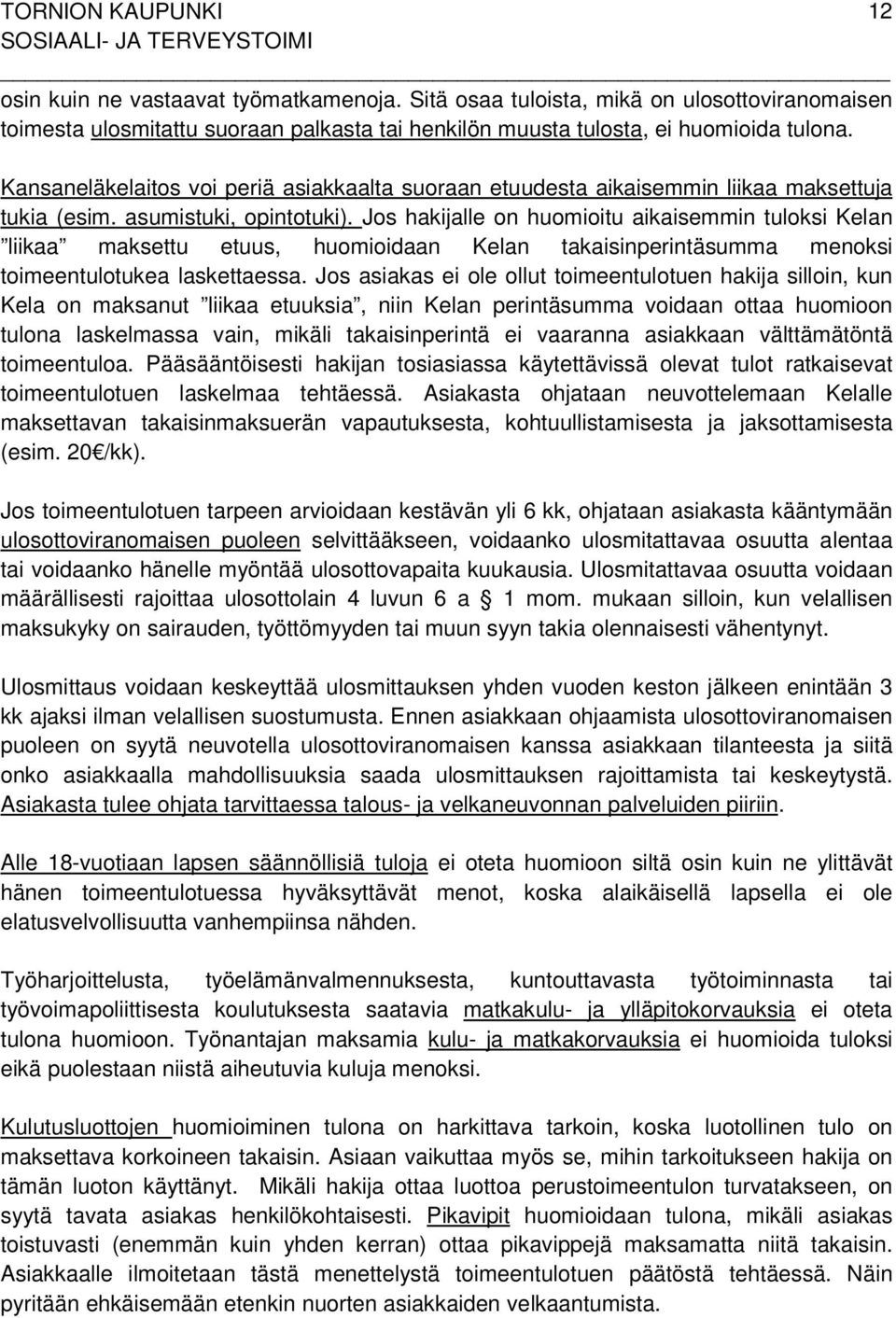 TORNION KAUPUNKI 12
SOSIAALI- JA TERVEYSTOIMI

osin kuin ne vastaavat työmatkamenoja. Sitä osaa tuloista, mikä on ulosottoviranomaisen toimesta ulosmitattu suoraan palkasta tai henkilön muusta tulosta, ei huomioida tulona.

Kansaneläkelaitos voi periä asiakkaalta suoraan etuudesta aikaisemmin liikaa maksettuja tukia (esim. asumistuki, opintotuki). Jos hakijalle on huomioitu aikaisemmin tuloksi Kelan "liikaa" maksettu etuus, huomioidaan Kelan takaisinperintäsumma menoksi toimeentulotukea laskettaessa. Jos asiakas ei ole ollut toimeentulotuen hakija silloin, kun Kela on maksanut "liikaa etuuksia", niin Kelan perintäsumma voidaan ottaa huomioon tulona laskelmassa vain, mikäli takaisinperintä ei vaaranna asiakkaan välttämätöntä toimeentuloa. Pääsääntöisesti hakijan tosiasiassa käytettävissä olevat tulot ratkaisevat toimeentulotuen laskelmaa tehtäessä. Asiakasta ohjataan neuvottelemaan Kelalle maksettavan takaisinmaksuerän vapautuksesta, kohtuullistamisesta ja jaksottamisesta (esim. 20€/kk).

Jos toimeentulotuen tarpeen arvioidaan kestävän yli 6 kk, ohjataan asiakasta kääntymään ulosottoviranomaisen puoleen selvittääkseen, voidaanko ulosmitattavaa osuutta alentaa tai voidaanko hänelle myöntää ulosottovapaita kuukausia. Ulosmitattavaa osuutta voidaan määrällisesti rajoittaa ulosottolain 4 luvun 6 a § 1 mom. mukaan silloin, kun velallisen maksukyky on sairauden, työttömyyden tai muun syyn takia olennaisesti vähentynyt.

Ulosmittaus voidaan keskeyttää ulosmittauksen yhden vuoden keston jälkeen enintään 3 kk ajaksi ilman velallisen suostumusta. Ennen asiakkaan ohjaamista ulosottoviranomaisen puoleen on syytä neuvotella ulosottoviranomaisen kanssa asiakkaan tilanteesta ja siitä onko asiakkaalla mahdollisuuksia saada ulosmittauksen rajoittamista tai keskeytystä. Asiakasta tulee ohjata tarvittaessa talous- ja velkaneuvonnan palveluiden piiriin.

Alle 18-vuotiaan lapsen säännöllisiä tuloja ei oteta huomioon siltä osin kuin ne ylittävät hänen toimeentulotuessa hyväksyttävät menot, koska alaikäisellä lapsella ei ole elatusvelvollisuutta vanhempiinsa nähden.

Työharjoittelusta, työelämänvalmennuksesta, kuntouttavasta työtoiminnasta tai työvoimapoliittisesta koulutuksesta saatavia matkakulu- ja ylläpitokorvauksia ei oteta tulona huomioon. Työnantajan maksamia kulu- ja matkakorvauksia ei huomioida tuloksi eikä puolestaan niistä aiheutuvia kuluja menoksi.

Kulutusluottojen huomioiminen tulona on harkittava tarkoin, koska luotollinen tulo on maksettava korkoineen takaisin. Asiaan vaikuttaa myös se, mihin tarkoitukseen hakija on tämän luoton käyttänyt. Mikäli hakija ottaa luottoa perustoimeentulon turvatakseen, on syytä tavata asiakas henkilökohtaisesti. Pikavipit huomioidaan tulona, mikäli asiakas toistuvasti (enemmän kuin yhden kerran) ottaa pikavippejä maksamatta niitä takaisin. Asiakkaalle ilmoitetaan tästä menettelystä toimeentulotuen päätöstä tehtäessä. Näin pyritään ehkäisemään etenkin nuorten asiakkaiden velkaantumista.